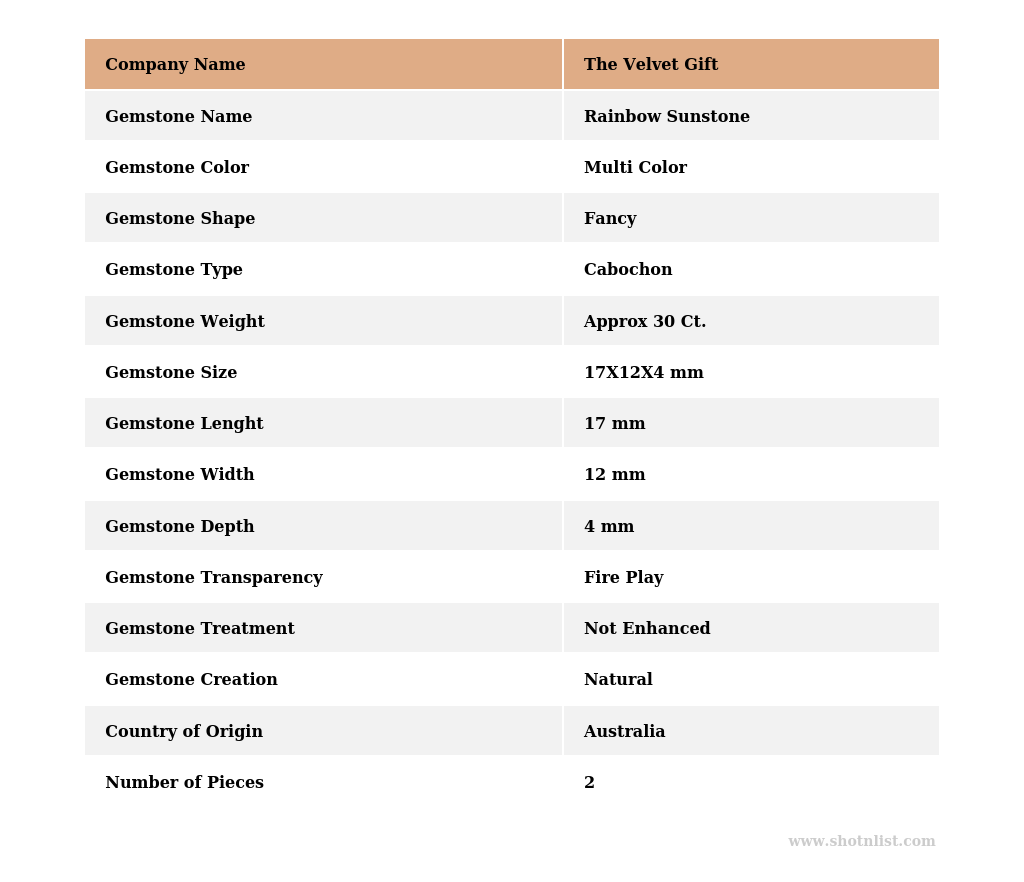 | Company Name | The Velvet Gift |
|---|---|
| Gemstone Name | Rainbow Sunstone |
| Gemstone Color | Multi Color |
| Gemstone Shape | Fancy |
| Gemstone Type | Cabochon |
| Gemstone Weight | Approx 30 Ct. |
| Gemstone Size | 17X12X4 mm |
| Gemstone Lenght | 17 mm |
| Gemstone Width | 12 mm |
| Gemstone Depth | 4 mm |
| Gemstone Transparency | Fire Play |
| Gemstone Treatment | Not Enhanced |
| Gemstone Creation | Natural |
| Country of Origin | Australia |
| Number of Pieces | 2 |

www.shotnlist.com